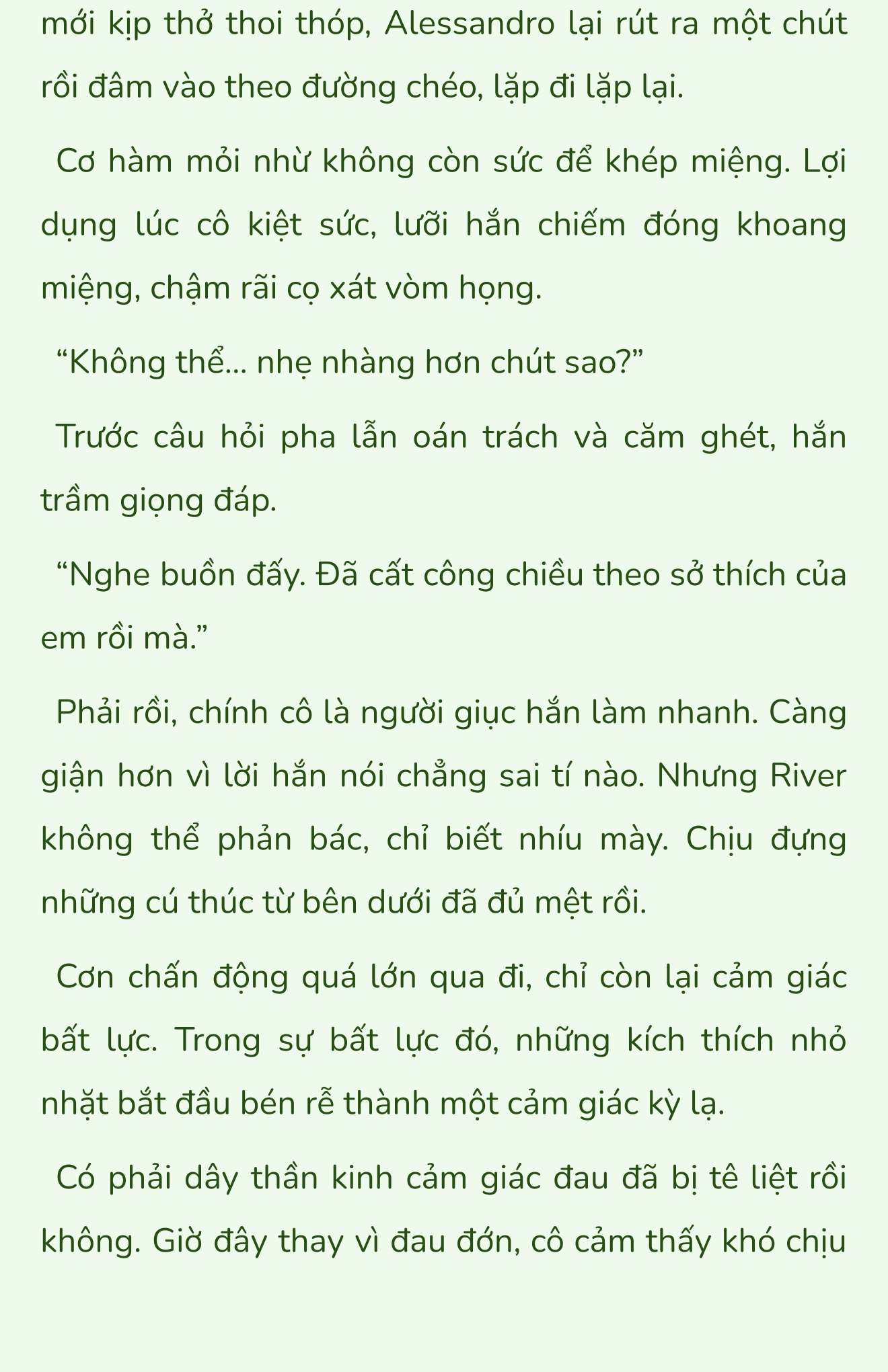 mới kịp thở thoi thóp, Alessandro lại rút ra một chút rồi đâm vào theo đường chéo, lặp đi lặp lại.

Cơ hàm mỏi nhừ không còn sức để khép miệng. Lợi dụng lúc cô kiệt sức, lưỡi hắn chiếm đóng khoang miệng, chậm rãi cọ xát vòm họng.

“Không thể... nhẹ nhàng hơn chút sao?”

Trước câu hỏi pha lẫn oán trách và căm ghét, hắn trầm giọng đáp.

“Nghe buồn đấy. Đã cất công chiều theo sở thích của em rồi mà.”

Phải rồi, chính cô là người giục hắn làm nhanh. Càng giận hơn vì lời hắn nói chẳng sai tí nào. Nhưng River không thể phản bác, chỉ biết nhíu mày. Chịu đựng những cú thúc từ bên dưới đã đủ mệt rồi.

Cơn chấn động quá lớn qua đi, chỉ còn lại cảm giác bất lực. Trong sự bất lực đó, những kích thích nhỏ nhặt bắt đầu bén rễ thành một cảm giác kỳ lạ.

Có phải dây thần kinh cảm giác đau đã bị tê liệt rồi không. Giờ đây thay vì đau đớn, cô cảm thấy khó chịu